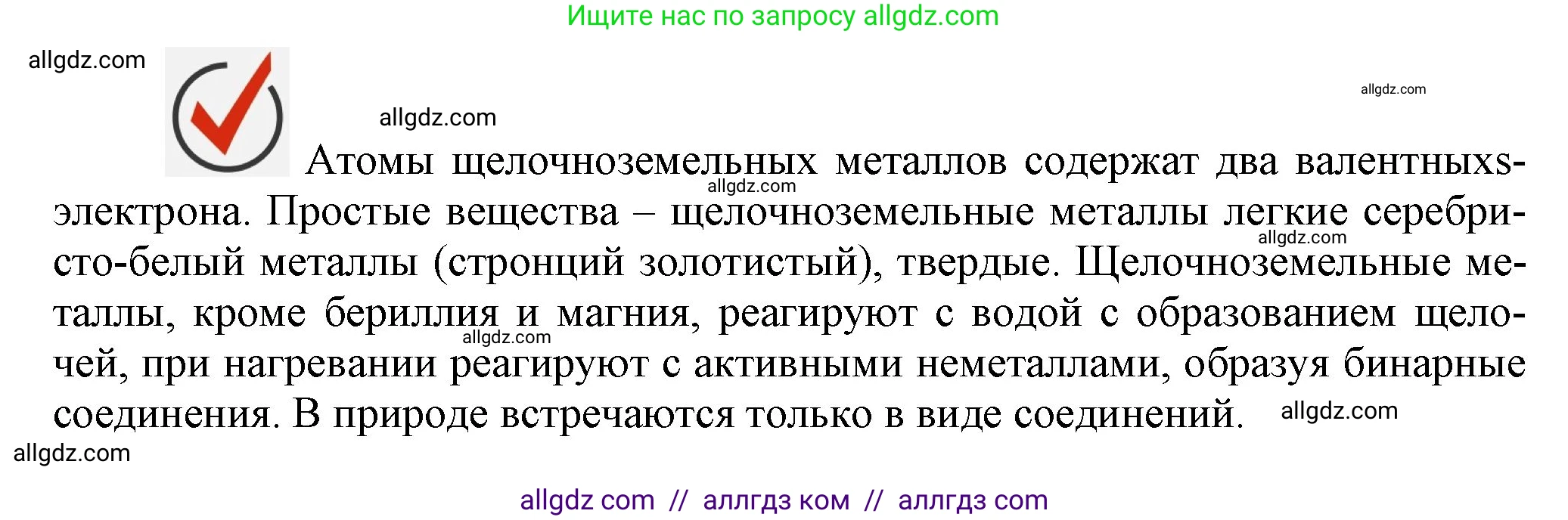 Ищите нас по запросу allgdz.com

allgdz.com

allgdz.com

allgdz.com

Атомы щелочноземельных металлов содержат два валентныхs-электрона. Простые вещества – щелочноземельные металлы легкие серебристо-белый металлы (стронций золотистый), твердые. Щелочноземельные металлы, кроме бериллия и магния, реагируют с водой с образованием щелочей, при нагревании реагируют с активными неметаллами, образуя бинарные соединения. В природе встречаются только в виде соединений.

allgdz.com
allgdz.com
allgdz.com
allgdz.com
allgdz.com

allgdz com // аллгдз ком // аллгдз com